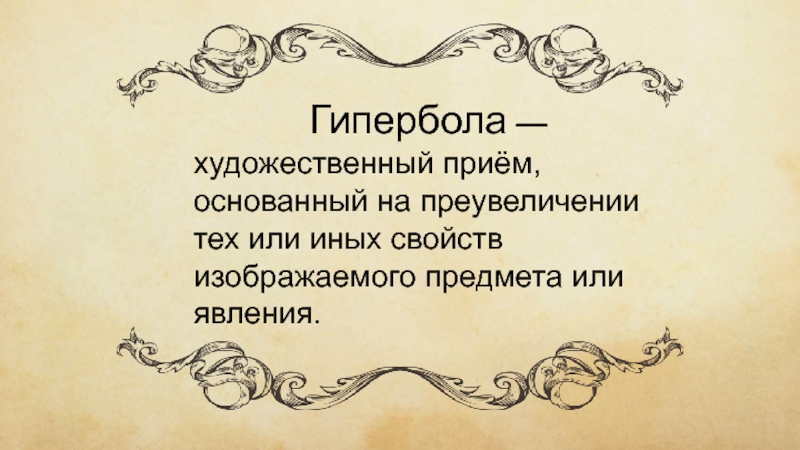 Гипербола — художественный приём, основанный на преувеличении тех или иных свойств изображаемого предмета или явления.